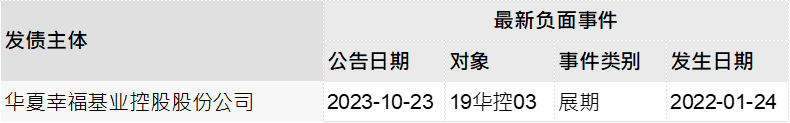 | 发债主体 | 最新负面事件 | | | |
|---|---|---|---|---|
| | 公告日期 | 对象 | 事件类别 | 发生日期 |
| 华夏幸福基业控股股份公司 | 2023-10-23 | 19华控03 | 展期 | 2022-01-24 |